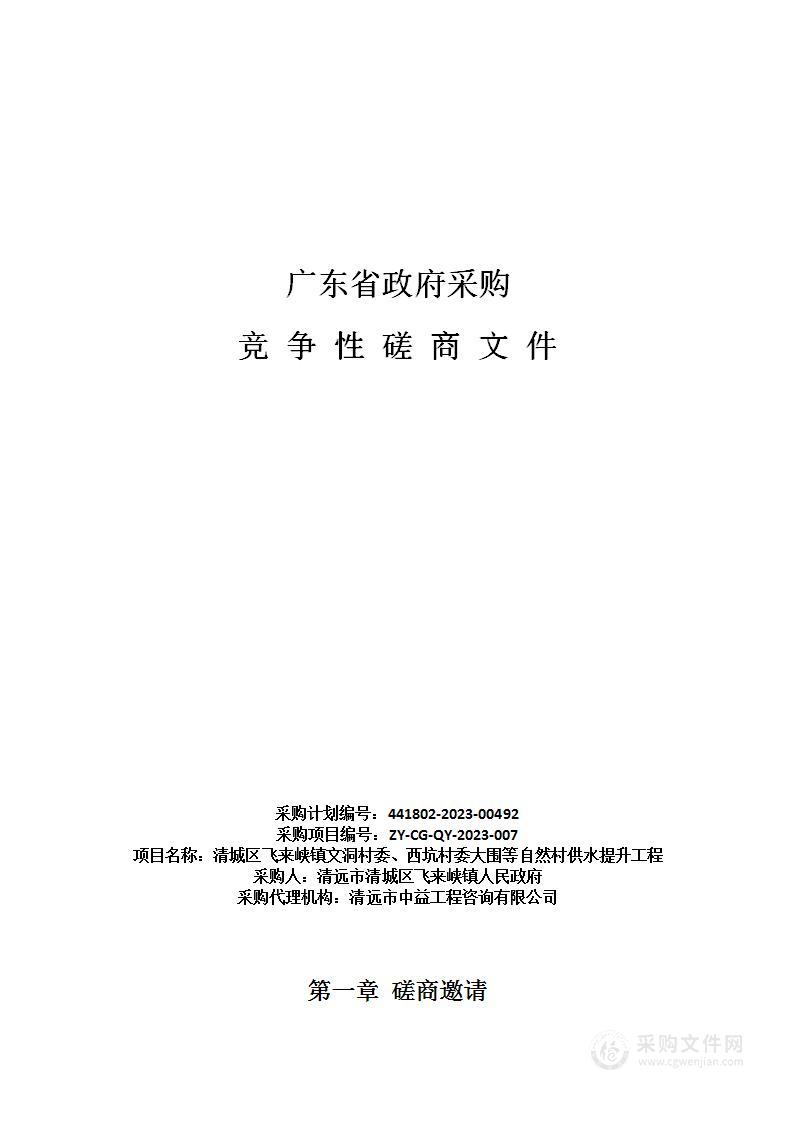 广东省政府采购

竞 争 性 磋 商 文 件

采购计划编号：441802-2023-00492
采购项目编号：ZY-CG-QY-2023-007
项目名称：清城区飞来峡镇文洞村委、西坑村委大围等自然村供水提升工程
采购人：清远市清城区飞来峡镇人民政府
采购代理机构：清远市中益工程咨询有限公司

第一章 磋商邀请

采购文件网
www.cgwenjian.com